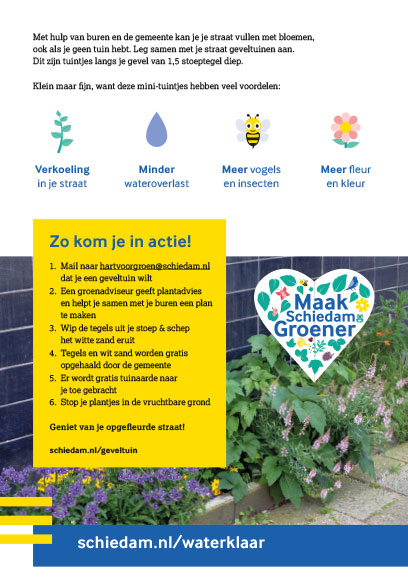 Met hulp van buren en de gemeente kan je je straat vullen met bloemen, ook als je geen tuin hebt. Leg samen met je straat geveltuinen aan. Dit zijn tuintjes langs je gevel van 1,5 stoeptegel diep.

Klein maar fijn, want deze mini-tuintjes hebben veel voordelen:

Verkoeling in je straat

Minder wateroverlast

Meer vogels en insecten

Meer fleur en kleur

Zo kom je in actie!

1. Mail naar hartvoorgroen@schiedam.nl dat je een geveltuin wilt
2. Een groenadviseur geeft plantadvies en helpt je samen met je buren een plan te maken
3. Wip de tegels uit je stoep & schep het witte zand eruit
4. Tegels en wit zand worden gratis opgehaald door de gemeente
5. Er wordt gratis tuinaarde naar je toe gebracht
6. Stop je plantjes in de vruchtbare grond

Geniet van je opgefleurde straat!

schiedam.nl/geveltuin

Maak Schiedam Groener

schiedam.nl/waterklaar